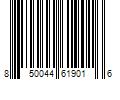 8 50044 61901 6